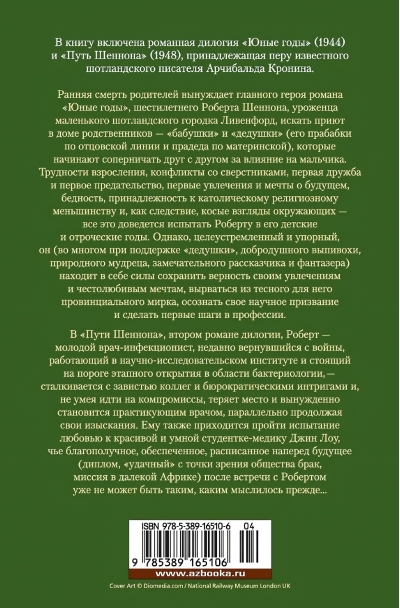 В книгу включена романная дилогия «Юные годы» (1944) и «Путь Шеннона» (1948), принадлежащая перу известного шотландского писателя Арчибальда Кронина.

Ранняя смерть родителей вынуждает главного героя романа «Юные годы», шестилетнего Роберта Шеннона, уроженца маленького шотландского городка Ливенфорд, искать приют в доме родственников — «бабушки» и «дедушки» (его прабабки по отцовской линии и прадеда по материнской), которые начинают соперничать друг с другом за влияние на мальчика. Трудности взросления, конфликты со сверстниками, первая дружба и первое предательство, первые увлечения и мечты о будущем, бедность, принадлежность к католическому религиозному меньшинству и, как следствие, косые взгляды окружающих — все это доведется испытать Роберту в его детские и отроческие годы. Однако, целеустремленный и упорный, он (во многом при поддержке «дедушки», добродушного выпивохи, природного мудреца, замечательного рассказчика и фантазера) находит в себе силы сохранить верность своим увлечениям и честолюбивым мечтам, вырваться из тесного для него провинциального мирка, осознать свое научное призвание и сделать первые шаги в профессии.

В «Пути Шеннона», втором романе дилогии, Роберт — молодой врач-инфекционист, недавно вернувшийся с войны, работающий в научно-исследовательском институте и стоящий на пороге этапного открытия в области бактериологии, — сталкивается с завистью коллег и бюрократическими интригами и, не умея идти на компромиссы, теряет место и вынужденно становится практикующим врачом, параллельно продолжая свои изыскания. Ему также приходится пройти испытание любовью к красивой и умной студентке-медику Джин Лоу, чье благополучное, обеспеченное, расписанное наперед будущее (диплом, «удачный» с точки зрения общества брак, миссия в далекой Африке) после встречи с Робертом уже не может быть таким, каким мыслилось прежде...

ISBN 978-5-389-16510-6 04

9 785389 165106

www.azbooka.ru

Cover Art © Diomedia.com / National Railway Museum London UK